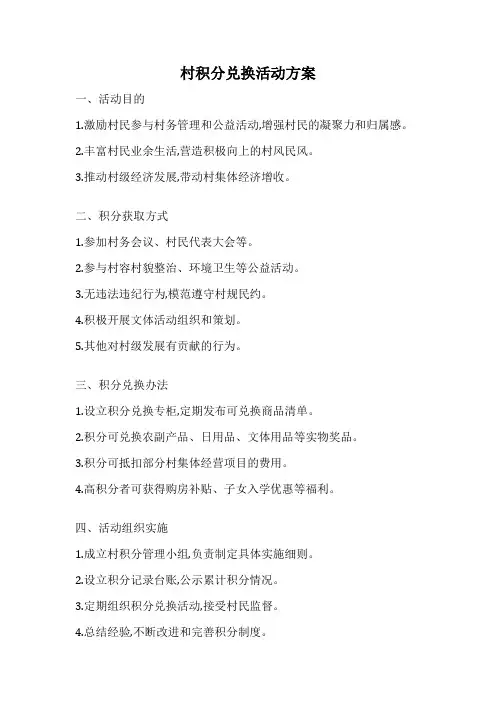 村积分兑换活动方案

一、活动目的

1.激励村民参与村务管理和公益活动,增强村民的凝聚力和归属感。

2.丰富村民业余生活,营造积极向上的村风民风。

3.推动村级经济发展,带动村集体经济增收。

二、积分获取方式

1.参加村务会议、村民代表大会等。

2.参与村容村貌整治、环境卫生等公益活动。

3.无违法违纪行为,模范遵守村规民约。

4.积极开展文体活动组织和策划。

5.其他对村级发展有贡献的行为。

三、积分兑换办法

1.设立积分兑换专柜,定期发布可兑换商品清单。

2.积分可兑换农副产品、日用品、文体用品等实物奖品。

3.积分可抵扣部分村集体经营项目的费用。

4.高积分者可获得购房补贴、子女入学优惠等福利。

四、活动组织实施

1.成立村积分管理小组,负责制定具体实施细则。

2.设立积分记录台账,公示累计积分情况。

3.定期组织积分兑换活动,接受村民监督。

4.总结经验,不断改进和完善积分制度。